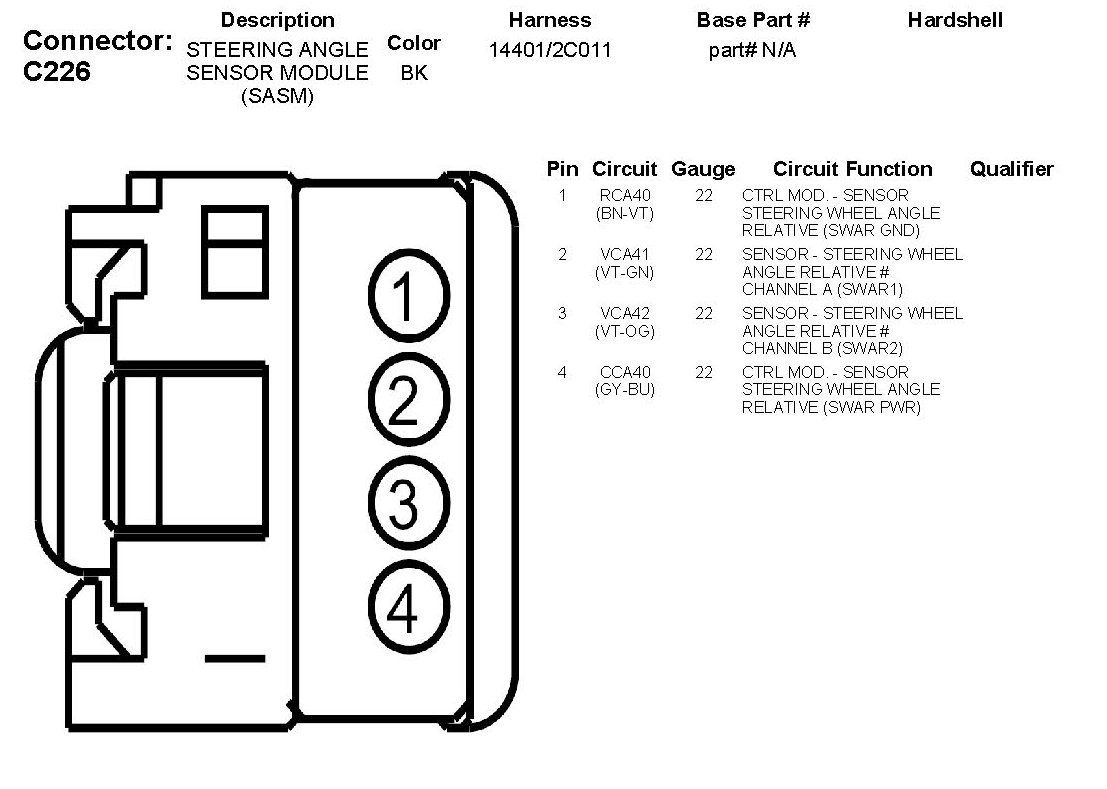 Connector: C226

| Description | Color | Harness | Base Part # | Hardshell |
|---|---|---|---|---|
| STEERING ANGLE SENSOR MODULE (SASM) | BK | 14401/2C011 | part# N/A | |

1
2
3
4

| Pin | Circuit | Gauge | Circuit Function | Qualifier |
|---|---|---|---|---|
| 1 | RCA40 (BN-VT) | 22 | CTRL MOD. - SENSOR STEERING WHEEL ANGLE RELATIVE (SWAR GND) | |
| 2 | VCA41 (VT-GN) | 22 | SENSOR - STEERING WHEEL ANGLE RELATIVE # CHANNEL A (SWAR1) | |
| 3 | VCA42 (VT-OG) | 22 | SENSOR - STEERING WHEEL ANGLE RELATIVE # CHANNEL B (SWAR2) | |
| 4 | CCA40 (GY-BU) | 22 | CTRL MOD. - SENSOR STEERING WHEEL ANGLE RELATIVE (SWAR PWR) | |